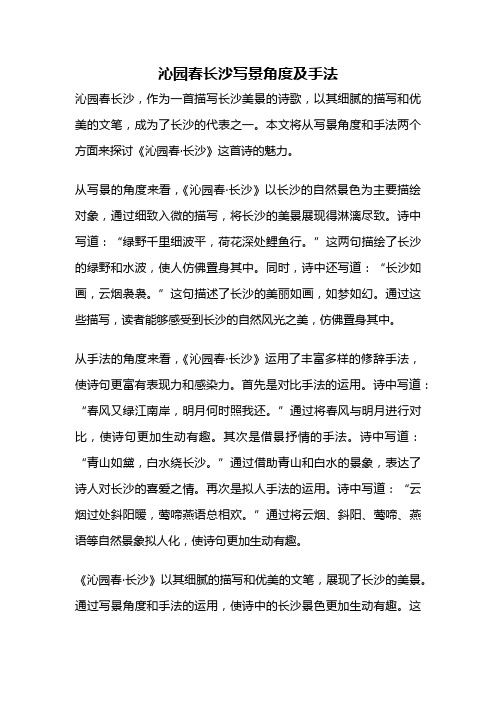 沁园春长沙写景角度及手法

沁园春长沙，作为一首描写长沙美景的诗歌，以其细腻的描写和优美的文笔，成为了长沙的代表之一。本文将从写景角度和手法两个方面来探讨《沁园春·长沙》这首诗的魅力。

从写景的角度来看，《沁园春·长沙》以长沙的自然景色为主要描绘对象，通过细致入微的描写，将长沙的美景展现得淋漓尽致。诗中写道：“绿野千里细波平，荷花深处鲤鱼行。”这两句描绘了长沙的绿野和水波，使人仿佛置身其中。同时，诗中还写道：“长沙如画，云烟袅袅。”这句描述了长沙的美丽如画，如梦如幻。通过这些描写，读者能够感受到长沙的自然风光之美，仿佛置身其中。

从手法的角度来看，《沁园春·长沙》运用了丰富多样的修辞手法，使诗句更富有表现力和感染力。首先是对比手法的运用。诗中写道：“春风又绿江南岸，明月何时照我还。”通过将春风与明月进行对比，使诗句更加生动有趣。其次是借景抒情的手法。诗中写道：“青山如黛，白水绕长沙。”通过借助青山和白水的景象，表达了诗人对长沙的喜爱之情。再次是拟人手法的运用。诗中写道：“云烟过处斜阳暖，莺啼燕语总相欢。”通过将云烟、斜阳、莺啼、燕语等自然景象拟人化，使诗句更加生动有趣。

《沁园春·长沙》以其细腻的描写和优美的文笔，展现了长沙的美景。通过写景角度和手法的运用，使诗中的长沙景色更加生动有趣。这